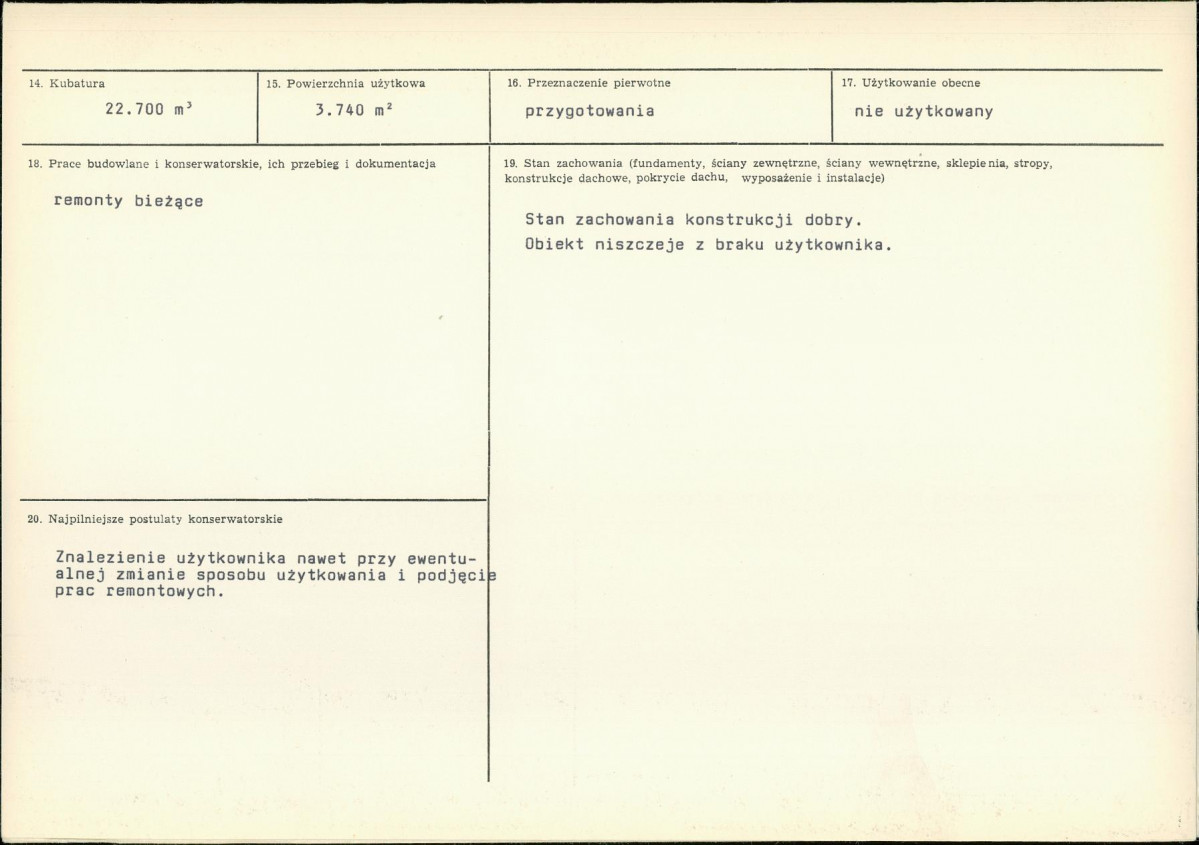 14. Kubatura

22.700 $m^3$

15. Powierzchnia użytkowa

3.740 $m^2$

16. Przeznaczenie pierwotne

przygotowania

17. Użytkowanie obecne

nie użytkowany

18. Prace budowlane i konserwatorskie, ich przebieg i dokumentacja

remonty bieżące

20. Najpilniejsze postulaty konserwatorskie

Znalezienie użytkownika nawet przy ewentualnej zmianie sposobu użytkowania i podjęcie prac remontowych.

19. Stan zachowania (fundamenty, ściany zewnętrzne, ściany wewnętrzne, sklepienia, stropy, konstrukcje dachowe, pokrycie dachu, wyposażenie i instalacje)

Stan zachowania konstrukcji dobry.
Obiekt niszczeje z braku użytkownika.